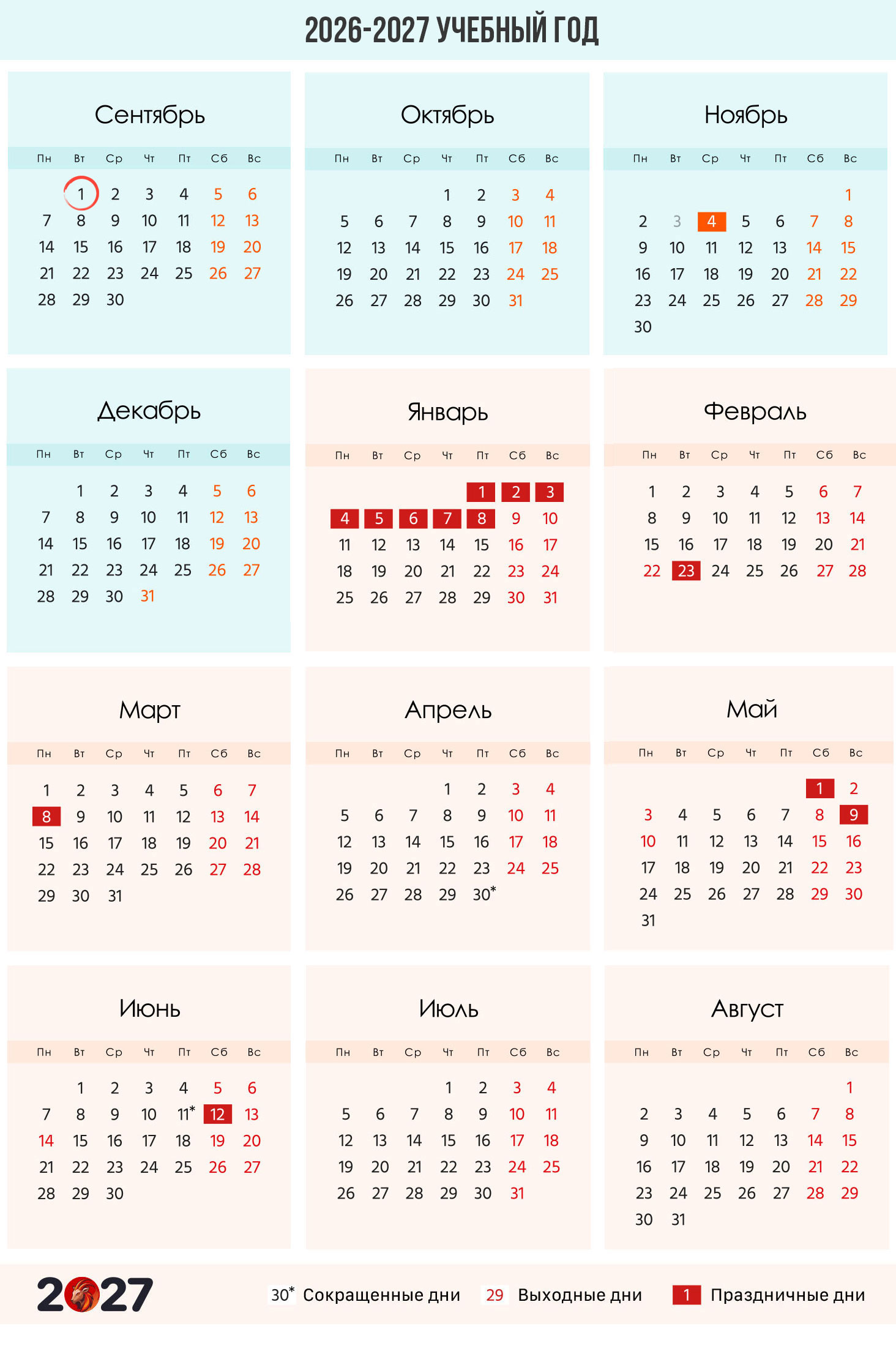 2026-2027 УЧЕБНЫЙ ГОД

Сентябрь

| Пн | Вт | Ср | Чт | Пт | Сб | Вс |
|---|---|---|---|---|---|---|
| | 1 | 2 | 3 | 4 | 5 | 6 |
| 7 | 8 | 9 | 10 | 11 | 12 | 13 |
| 14 | 15 | 16 | 17 | 18 | 19 | 20 |
| 21 | 22 | 23 | 24 | 25 | 26 | 27 |
| 28 | 29 | 30 | | | | |

Октябрь

| Пн | Вт | Ср | Чт | Пт | Сб | Вс |
|---|---|---|---|---|---|---|
| | | | 1 | 2 | 3 | 4 |
| 5 | 6 | 7 | 8 | 9 | 10 | 11 |
| 12 | 13 | 14 | 15 | 16 | 17 | 18 |
| 19 | 20 | 21 | 22 | 23 | 24 | 25 |
| 26 | 27 | 28 | 29 | 30 | 31 | |

Ноябрь

| Пн | Вт | Ср | Чт | Пт | Сб | Вс |
|---|---|---|---|---|---|---|
| | | | | | | 1 |
| 2 | 3 | 4 | 5 | 6 | 7 | 8 |
| 9 | 10 | 11 | 12 | 13 | 14 | 15 |
| 16 | 17 | 18 | 19 | 20 | 21 | 22 |
| 23 | 24 | 25 | 26 | 27 | 28 | 29 |
| 30 | | | | | | |

Декабрь

| Пн | Вт | Ср | Чт | Пт | Сб | Вс |
|---|---|---|---|---|---|---|
| | 1 | 2 | 3 | 4 | 5 | 6 |
| 7 | 8 | 9 | 10 | 11 | 12 | 13 |
| 14 | 15 | 16 | 17 | 18 | 19 | 20 |
| 21 | 22 | 23 | 24 | 25 | 26 | 27 |
| 28 | 29 | 30 | 31 | | | |

Январь

| Пн | Вт | Ср | Чт | Пт | Сб | Вс |
|---|---|---|---|---|---|---|
| | | | | 1 | 2 | 3 |
| 4 | 5 | 6 | 7 | 8 | 9 | 10 |
| 11 | 12 | 13 | 14 | 15 | 16 | 17 |
| 18 | 19 | 20 | 21 | 22 | 23 | 24 |
| 25 | 26 | 27 | 28 | 29 | 30 | 31 |

Февраль

| Пн | Вт | Ср | Чт | Пт | Сб | Вс |
|---|---|---|---|---|---|---|
| 1 | 2 | 3 | 4 | 5 | 6 | 7 |
| 8 | 9 | 10 | 11 | 12 | 13 | 14 |
| 15 | 16 | 17 | 18 | 19 | 20 | 21 |
| 22 | 23 | 24 | 25 | 26 | 27 | 28 |

Март

| Пн | Вт | Ср | Чт | Пт | Сб | Вс |
|---|---|---|---|---|---|---|
| 1 | 2 | 3 | 4 | 5 | 6 | 7 |
| 8 | 9 | 10 | 11 | 12 | 13 | 14 |
| 15 | 16 | 17 | 18 | 19 | 20 | 21 |
| 22 | 23 | 24 | 25 | 26 | 27 | 28 |
| 29 | 30 | 31 | | | | |

Апрель

| Пн | Вт | Ср | Чт | Пт | Сб | Вс |
|---|---|---|---|---|---|---|
| | | | 1 | 2 | 3 | 4 |
| 5 | 6 | 7 | 8 | 9 | 10 | 11 |
| 12 | 13 | 14 | 15 | 16 | 17 | 18 |
| 19 | 20 | 21 | 22 | 23 | 24 | 25 |
| 26 | 27 | 28 | 29 | 30* | | |

Май

| Пн | Вт | Ср | Чт | Пт | Сб | Вс |
|---|---|---|---|---|---|---|
| | | | | | 1 | 2 |
| 3 | 4 | 5 | 6 | 7 | 8 | 9 |
| 10 | 11 | 12 | 13 | 14 | 15 | 16 |
| 17 | 18 | 19 | 20 | 21 | 22 | 23 |
| 24 | 25 | 26 | 27 | 28 | 29 | 30 |
| 31 | | | | | | |

Июнь

| Пн | Вт | Ср | Чт | Пт | Сб | Вс |
|---|---|---|---|---|---|---|
| | 1 | 2 | 3 | 4 | 5 | 6 |
| 7 | 8 | 9 | 10 | 11* | 12 | 13 |
| 14 | 15 | 16 | 17 | 18 | 19 | 20 |
| 21 | 22 | 23 | 24 | 25 | 26 | 27 |
| 28 | 29 | 30 | | | | |

Июль

| Пн | Вт | Ср | Чт | Пт | Сб | Вс |
|---|---|---|---|---|---|---|
| | | | 1 | 2 | 3 | 4 |
| 5 | 6 | 7 | 8 | 9 | 10 | 11 |
| 12 | 13 | 14 | 15 | 16 | 17 | 18 |
| 19 | 20 | 21 | 22 | 23 | 24 | 25 |
| 26 | 27 | 28 | 29 | 30 | 31 | |

Август

| Пн | Вт | Ср | Чт | Пт | Сб | Вс |
|---|---|---|---|---|---|---|
| | | | | | | 1 |
| 2 | 3 | 4 | 5 | 6 | 7 | 8 |
| 9 | 10 | 11 | 12 | 13 | 14 | 15 |
| 16 | 17 | 18 | 19 | 20 | 21 | 22 |
| 23 | 24 | 25 | 26 | 27 | 28 | 29 |
| 30 | 31 | | | | | |

2027

30* Сокращенные дни 29 Выходные дни 1 Праздничные дни